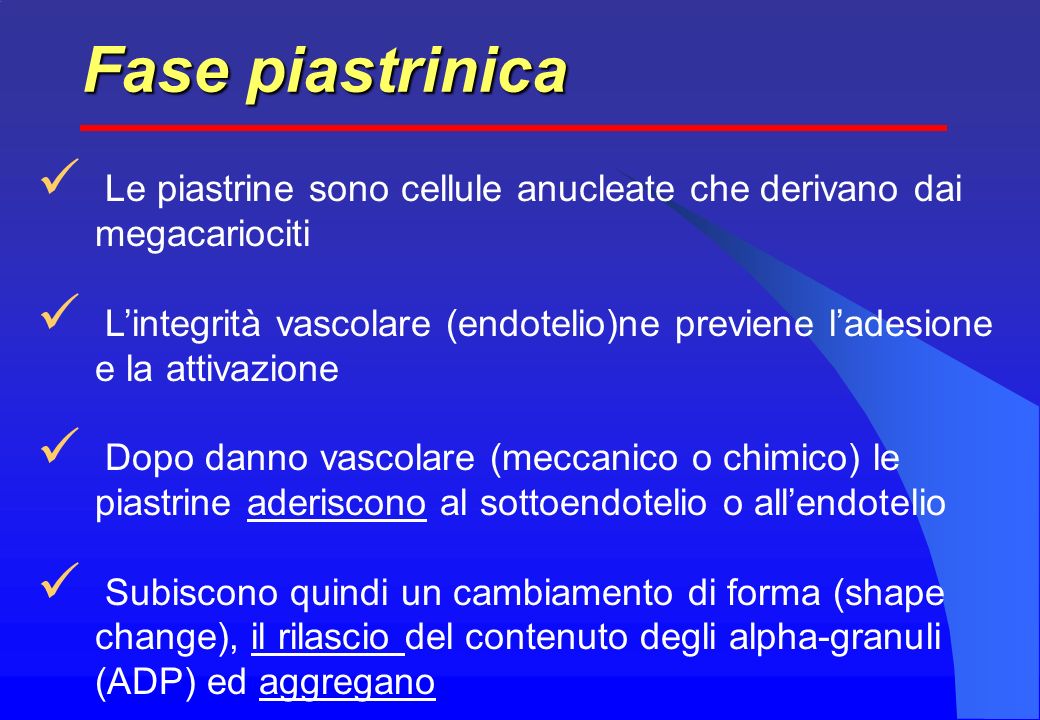 Fase piastrinica

✓ Le piastrine sono cellule anucleate che derivano dai megacariociti

✓ L’integrità vascolare (endotelio)ne previene l’adesione e la attivazione

✓ Dopo danno vascolare (meccanico o chimico) le piastrine aderiscono al sottoendotelio o all’endotelio

✓ Subiscono quindi un cambiamento di forma (shape change), il rilascio del contenuto degli alpha-granuli (ADP) ed aggregano